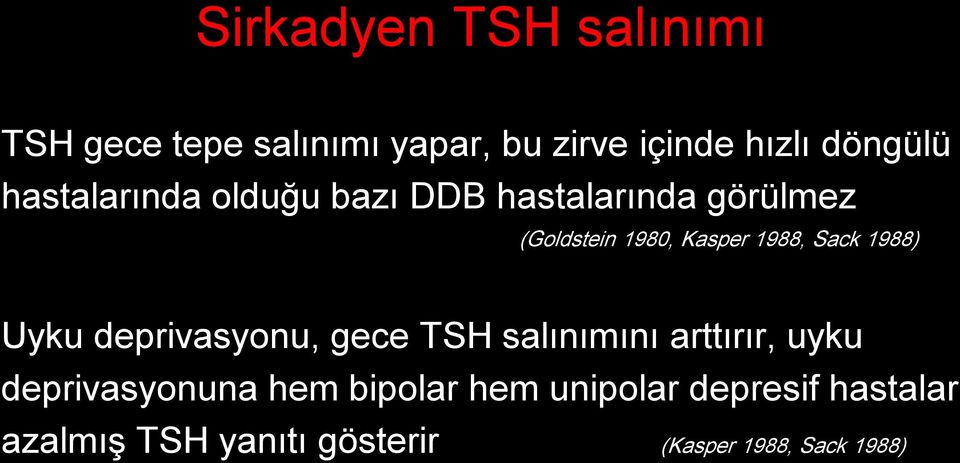 Sirkadyen TSH salınımı

TSH gece tepe salınımı yapar, bu zirve içinde hızlı döngülü hastalarında olduğu bazı DDB hastalarında görülmez
(Goldstein 1980, Kasper 1988, Sack 1988)

Uyku deprivasyonu, gece TSH salınımını arttırır, uyku deprivasyonuna hem bipolar hem unipolar depresif hastalar azalmış TSH yanıtı gösterir (Kasper 1988, Sack 1988)